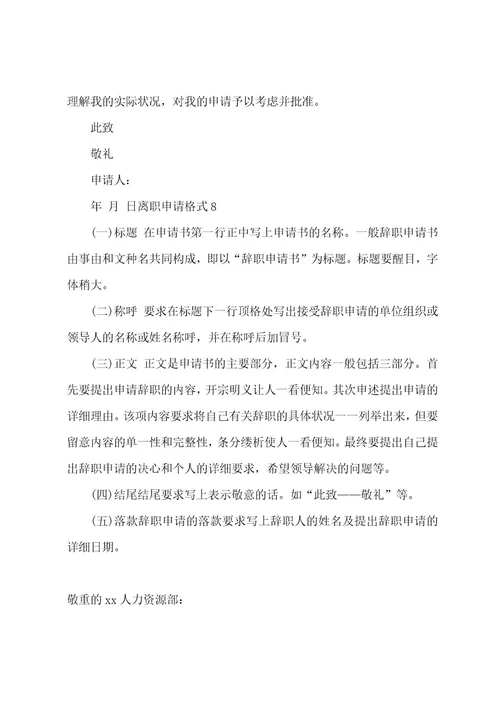 理解我的实际状况，对我的申请予以考虑并批准。

此致

敬礼

申请人：

年 月 日离职申请格式 8

(一)标题 在申请书第一行正中写上申请书的名称。一般辞职申请书由事由和文种名共同构成，即以“辞职申请书”为标题。标题要醒目，字体稍大。

(二)称呼 要求在标题下一行顶格处写出接受辞职申请的单位组织或领导人的名称或姓名称呼，并在称呼后加冒号。

(三)正文 正文是申请书的主要部分，正文内容一般包括三部分。首先要提出申请辞职的内容，开宗明义让人一看便知。其次申述提出申请的详细理由。该项内容要求将自己有关辞职的具体状况一一列举出来，但要留意内容的单一性和完整性，条分缕析使人一看便知。最终要提出自己提出辞职申请的决心和个人的详细要求，希望领导解决的问题等。

(四)结尾结尾要求写上表示敬意的话。如“此致——敬礼”等。

(五)落款辞职申请的落款要求写上辞职人的姓名及提出辞职申请的详细日期。

敬重的 xx 人力资源部：